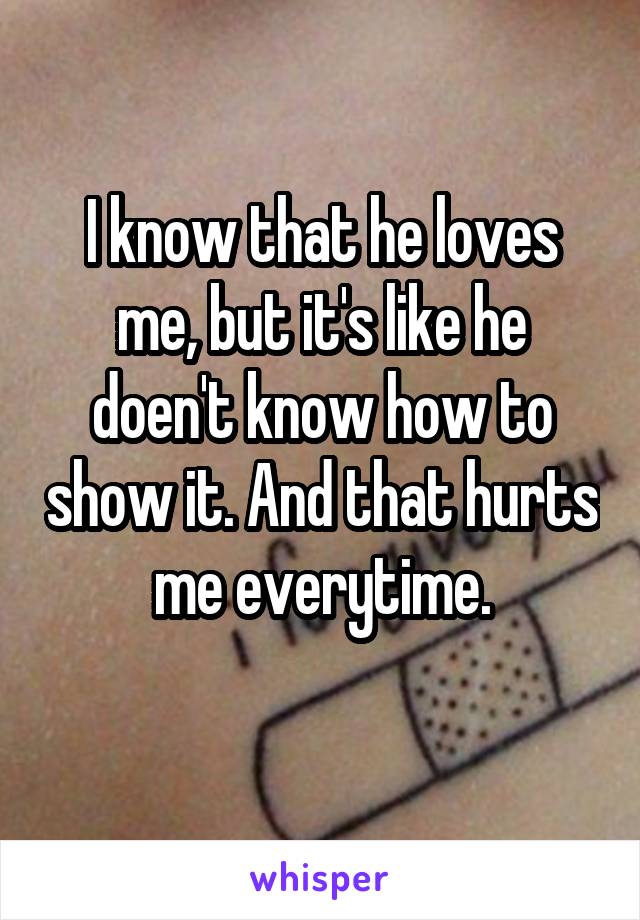 I know that he loves me, but it's like he doen't know how to show it. And that hurts me everytime.

whisper